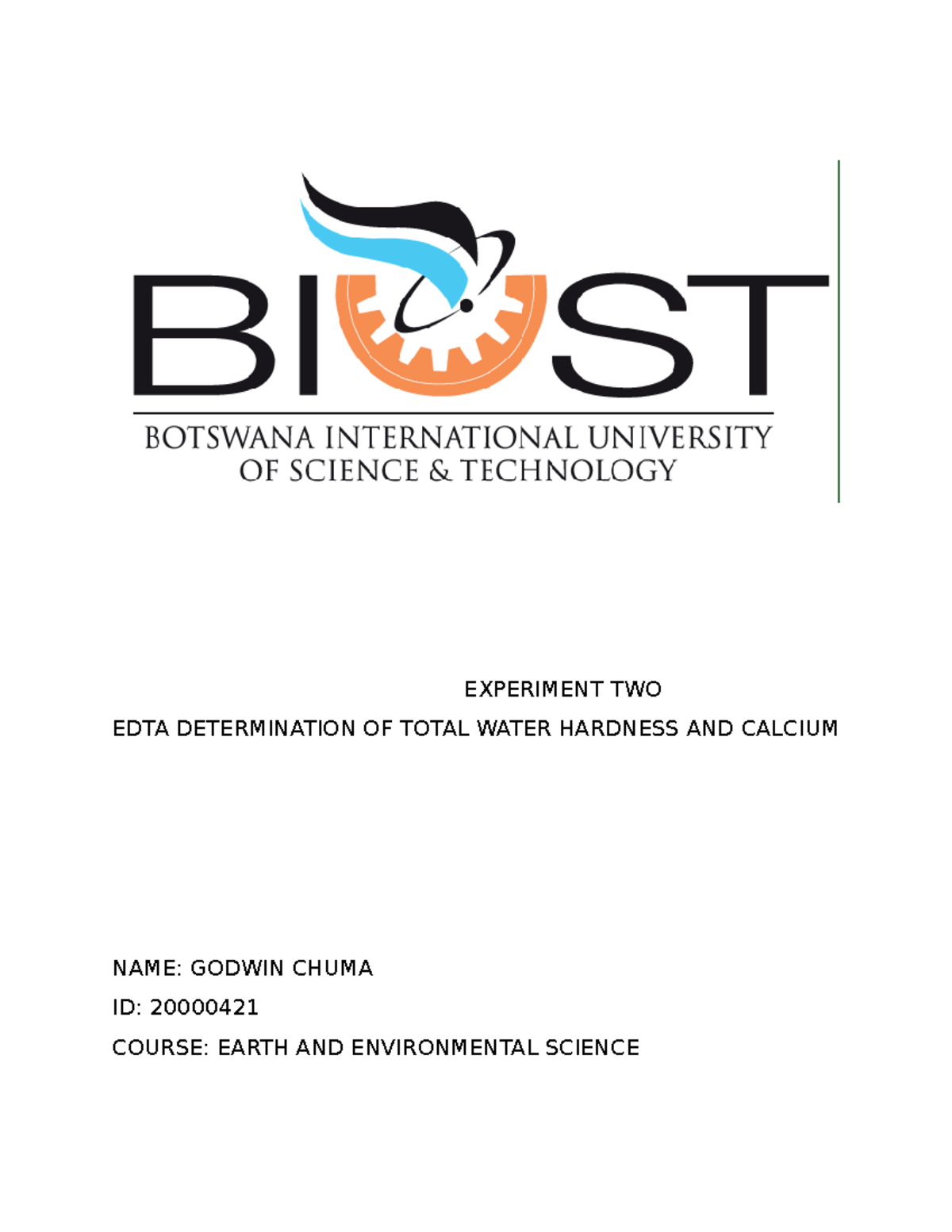 BIUST
BOTSWANA INTERNATIONAL UNIVERSITY OF SCIENCE & TECHNOLOGY

EXPERIMENT TWO

EDTA DETERMINATION OF TOTAL WATER HARDNESS AND CALCIUM

NAME: GODWIN CHUMA

ID: 20000421

COURSE: EARTH AND ENVIRONMENTAL SCIENCE